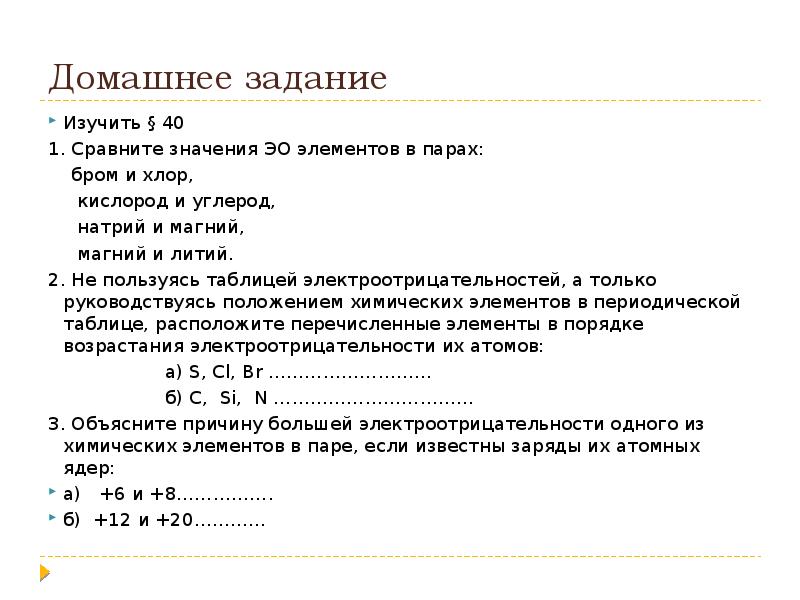 Домашнее задание

Изучить § 40

1. Сравните значения ЭО элементов в парах:
бром и хлор,
кислород и углерод,
натрий и магний,
магний и литий.

2. Не пользуясь таблицей электроотрицательностей, а только руководствуясь положением химических элементов в периодической таблице, расположите перечисленные элементы в порядке возрастания электроотрицательности их атомов:
а) S, Cl, Br ………………………
б) C, Si, N ……………………………

3. Объясните причину большей электроотрицательности одного из химических элементов в паре, если известны заряды их атомных ядер:

а) +6 и +8…………….

б) +12 и +20…………